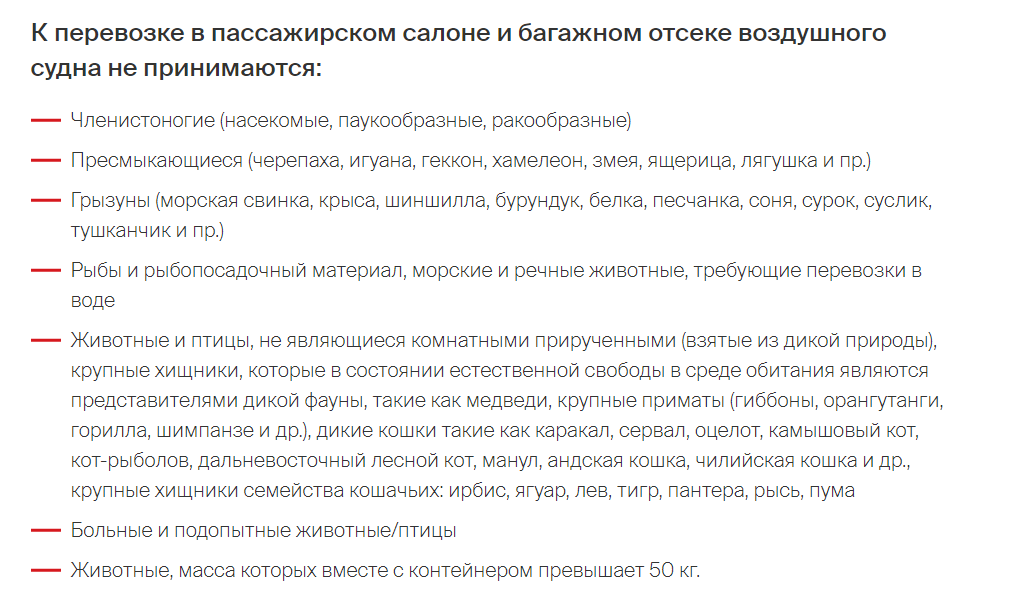 К перевозке в пассажирском салоне и багажном отсеке воздушного судна не принимаются:

— Членистоногие (насекомые, паукообразные, ракообразные)

— Пресмыкающиеся (черепаха, игуана, геккон, хамелеон, змея, ящерица, лягушка и пр.)

— Грызуны (морская свинка, крыса, шиншилла, бурундук, белка, песчанка, соня, сурок, суслик, тушканчик и пр.)

— Рыбы и рыбопосадочный материал, морские и речные животные, требующие перевозки в воде

— Животные и птицы, не являющиеся комнатными прирученными (взятые из дикой природы), крупные хищники, которые в состоянии естественной свободы в среде обитания являются представителями дикой фауны, такие как медведи, крупные приматы (гиббоны, орангутанги, горилла, шимпанзе и др.), дикие кошки такие как каракал, сервал, оцелот, камышовый кот, кот-рыболов, дальневосточный лесной кот, манул, андская кошка, чилийская кошка и др., крупные хищники семейства кошачьих: ирбис, ягуар, лев, тигр, пантера, рысь, пума

— Больные и подопытные животные/птицы

— Животные, масса которых вместе с контейнером превышает 50 кг.